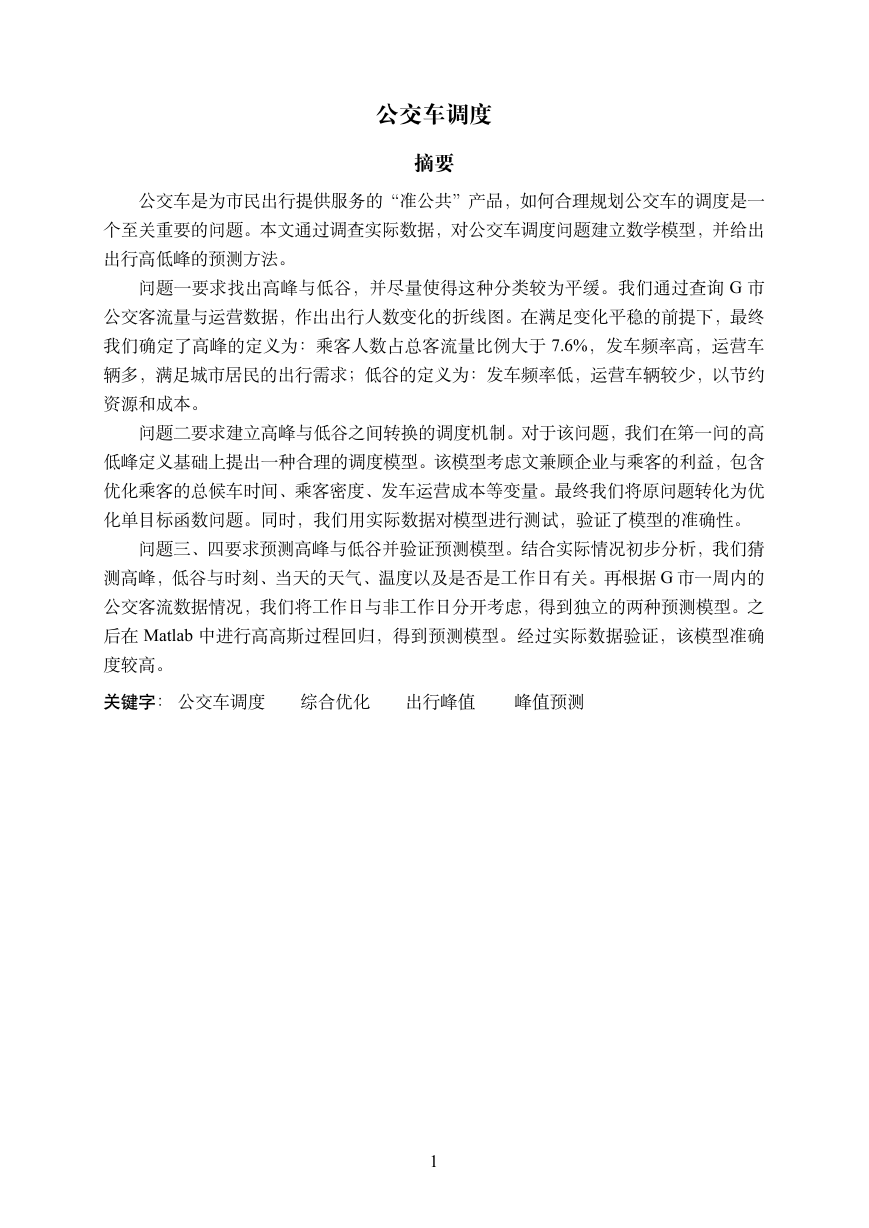 公交车调度

摘要

公交车是为市民出行提供服务的“准公共”产品，如何合理规划公交车的调度是一个至关重要的问题。本文通过调查实际数据，对公交车调度问题建立数学模型，并给出出行高低峰的预测方法。

问题一要求找出高峰与低谷，并尽量使得这种分类较为平缓。我们通过查询 G 市公交客流量与运营数据，作出出行人数变化的折线图。在满足变化平稳的前提下，最终我们确定了高峰的定义为：乘客人数占总客流量比例大于 7.6%，发车频率高，运营车辆多，满足城市居民的出行需求；低谷的定义为：发车频率低，运营车辆较少，以节约资源和成本。

问题二要求建立高峰与低谷之间转换的调度机制。对于该问题，我们在第一问的高低峰定义基础上提出一种合理的调度模型。该模型考虑文兼顾企业与乘客的利益，包含优化乘客的总候车时间、乘客密度、发车运营成本等变量。最终我们将原问题转化为优化单目标函数问题。同时，我们用实际数据对模型进行测试，验证了模型的准确性。

问题三、四要求预测高峰与低谷并验证预测模型。结合实际情况初步分析，我们猜测高峰，低谷与时刻、当天的天气、温度以及是否是工作日有关。再根据 G 市一周内的公交客流数据情况，我们将工作日与非工作日分开考虑，得到独立的两种预测模型。之后在 Matlab 中进行高高斯过程回归，得到预测模型。经过实际数据验证，该模型准确度较高。

关键字： 公交车调度 综合优化 出行峰值 峰值预测

1